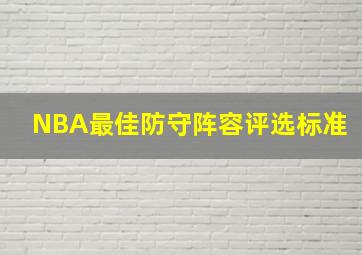 NBA最佳防守阵容评选标准